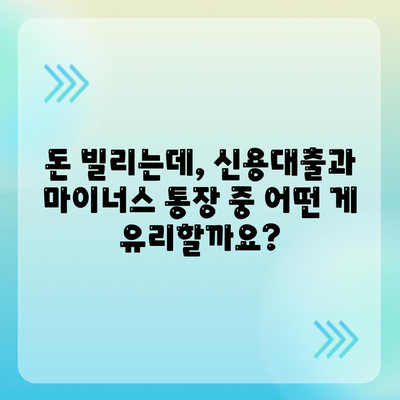 돈 빌리는데, 신용대출과 마이너스 통장 중 어떤 게 유리할까요?